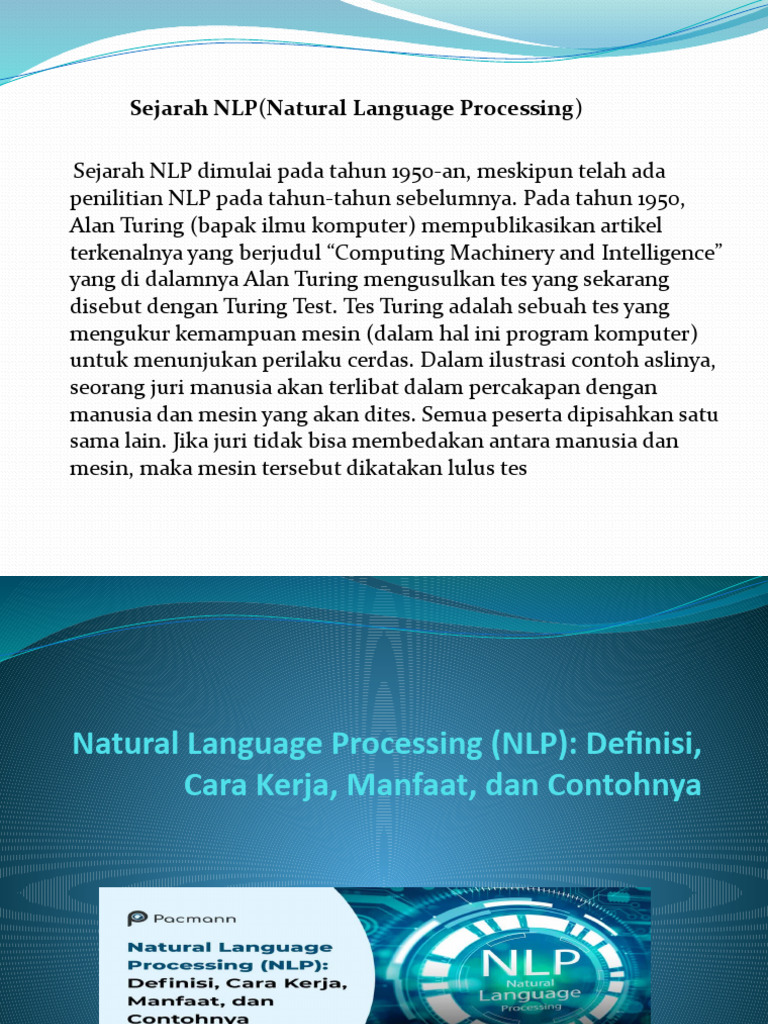 Sejarah NLP(Natural Language Processing)

Sejarah NLP dimulai pada tahun 1950-an, meskipun telah ada penilitian NLP pada tahun-tahun sebelumnya. Pada tahun 1950, Alan Turing (bapak ilmu komputer) mempublikasikan artikel terkenalnya yang berjudul “Computing Machinery and Intelligence” yang di dalamnya Alan Turing mengusulkan tes yang sekarang disebut dengan Turing Test. Tes Turing adalah sebuah tes yang mengukur kemampuan mesin (dalam hal ini program komputer) untuk menunjukan perilaku cerdas. Dalam ilustrasi contoh aslinya, seorang juri manusia akan terlibat dalam percakapan dengan manusia dan mesin yang akan dites. Semua peserta dipisahkan satu sama lain. Jika juri tidak bisa membedakan antara manusia dan mesin, maka mesin tersebut dikatakan lulus tes

Natural Language Processing (NLP): Definisi, Cara Kerja, Manfaat, dan Contohnya

Pacmann

Natural Language Processing (NLP): Definisi, Cara Kerja, Manfaat, dan Contohnya

NLP
Natural Language Processing